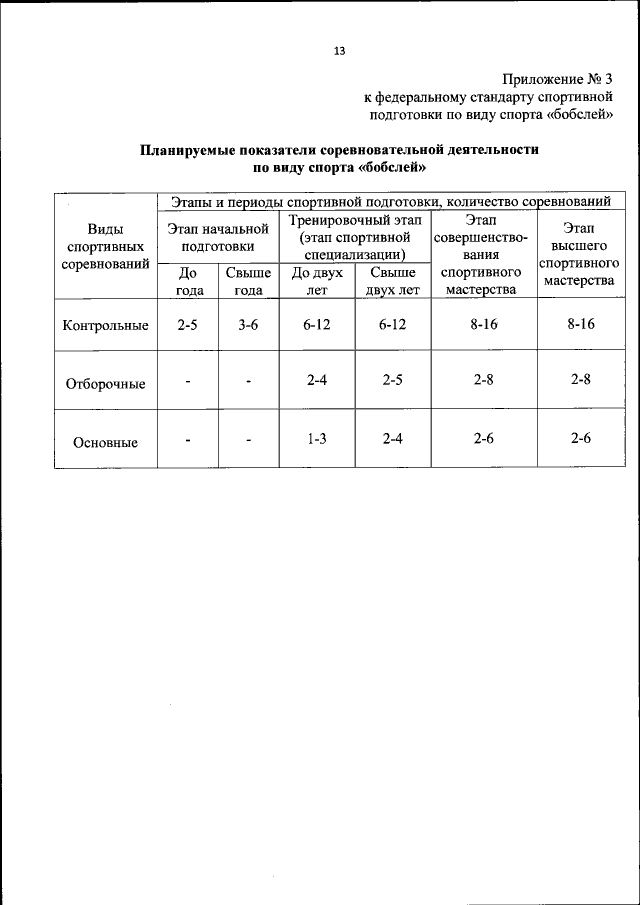 13

Приложение № 3
к федеральному стандарту спортивной подготовки по виду спорта «бобслей»

Планируемые показатели соревновательной деятельности по виду спорта «бобслей»

| Виды спортивных соревнований | Этапы и периоды спортивной подготовки, количество соревнований | | | | | |
|---|---|---|---|---|---|---|
| | Этап начальной подготовки | | Тренировочный этап (этап спортивной специализации) | | Этап совершенствования спортивного мастерства | Этап высшего спортивного мастерства |
| | До года | Свыше года | До двух лет | Свыше двух лет | | |
| Контрольные | 2-5 | 3-6 | 6-12 | 6-12 | 8-16 | 8-16 |
| Отборочные | - | - | 2-4 | 2-5 | 2-8 | 2-8 |
| Основные | - | - | 1-3 | 2-4 | 2-6 | 2-6 |